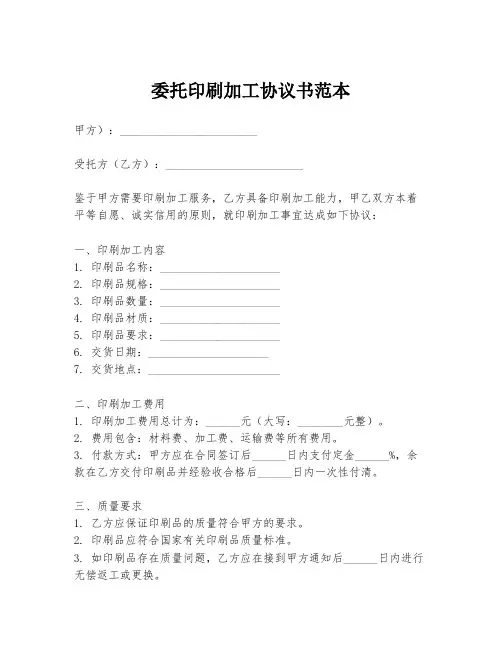 委托印刷加工协议书范本

甲方）：________________________

受托方（乙方）：________________________

鉴于甲方需要印刷加工服务，乙方具备印刷加工能力，甲乙双方本着平等自愿、诚实信用的原则，就印刷加工事宜达成如下协议：

一、印刷加工内容
1. 印刷品名称：____________________
2. 印刷品规格：____________________
3. 印刷品数量：____________________
4. 印刷品材质：____________________
5. 印刷品要求：____________________
6. 交货日期：____________________
7. 交货地点：____________________

二、印刷加工费用
1. 印刷加工费用总计为：______元（大写：________元整）。
2. 费用包含：材料费、加工费、运输费等所有费用。
3. 付款方式：甲方应在合同签订后______日内支付定金______%，余款在乙方交付印刷品并经验收合格后______日内一次性付清。

三、质量要求
1. 乙方应保证印刷品的质量符合甲方的要求。
2. 印刷品应符合国家有关印刷品质量标准。
3. 如印刷品存在质量问题，乙方应在接到甲方通知后______日内进行无偿返工或更换。